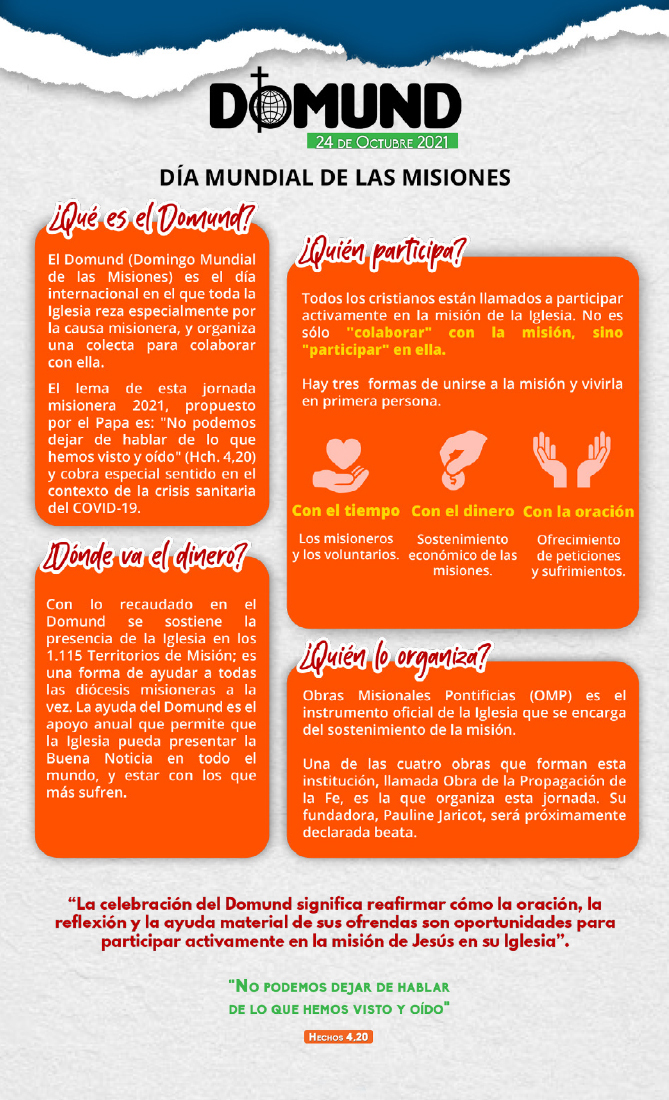 DOMUND
24 de Octubre 2021

DÍA MUNDIAL DE LAS MISIONES

¿Qué es el Domund?

El Domund (Domingo Mundial de las Misiones) es el día internacional en el que toda la Iglesia reza especialmente por la causa misionera, y organiza una colecta para colaborar con ella.

El lema de esta jornada misionera 2021, propuesto por el Papa es: "No podemos dejar de hablar de lo que hemos visto y oído" (Hch. 4,20) y cobra especial sentido en el contexto de la crisis sanitaria del COVID-19.

¿Dónde va el dinero?

Con lo recaudado en el Domund se sostiene la presencia de la Iglesia en los 1.115 Territorios de Misión; es una forma de ayudar a todas las diócesis misioneras a la vez. La ayuda del Domund es el apoyo anual que permite que la Iglesia pueda presentar la Buena Noticia en todo el mundo, y estar con los que más sufren.

¿Quién participa?

Todos los cristianos están llamados a participar activamente en la misión de la Iglesia. No es sólo "colaborar" con la misión, sino "participar" en ella.

Hay tres formas de unirse a la misión y vivirla en primera persona.

Con el tiempo
Los misioneros y los voluntarios.

Con el dinero
Sostenimiento económico de las misiones.

Con la oración
Ofrecimiento de peticiones y sufrimientos.

¿Quién lo organiza?

Obras Misionales Pontificias (OMP) es el instrumento oficial de la Iglesia que se encarga del sostenimiento de la misión.

Una de las cuatro obras que forman esta institución, llamada Obra de la Propagación de la Fe, es la que organiza esta jornada. Su fundadora, Pauline Jaricot, será próximamente declarada beata.

"La celebración del Domund significa reafirmar cómo la oración, la reflexión y la ayuda material de sus ofrendas son oportunidades para participar activamente en la misión de Jesús en su Iglesia".

"No podemos dejar de hablar de lo que hemos visto y oído"

Hechos 4.20